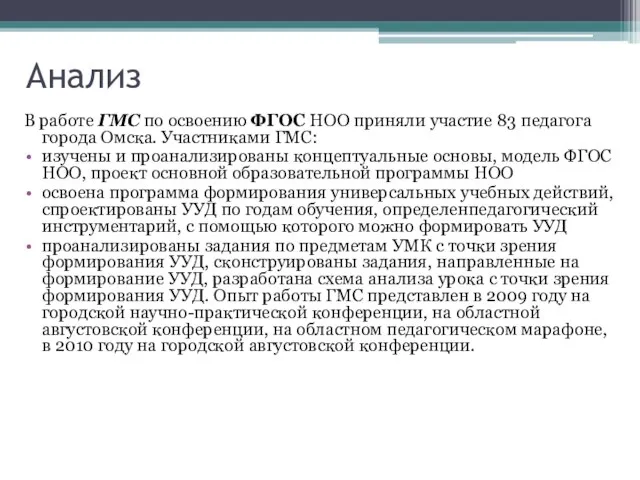 Анализ

В работе ГМС по освоению ФГОС НОО приняли участие 83 педагога города Омска. Участниками ГМС:

• изучены и проанализированы концептуальные основы, модель ФГОС НОО, проект основной образовательной программы НОО
• освоена программа формирования универсальных учебных действий, спроектированы УУД по годам обучения, определенпедагогический инструментарий, с помощью которого можно формировать УУД
• проанализированы задания по предметам УМК с точки зрения формирования УУД, сконструированы задания, направленные на формирование УУД, разработана схема анализа урока с точки зрения формирования УУД. Опыт работы ГМС представлен в 2009 году на городской научно-практической конференции, на областной августовской конференции, на областном педагогическом марафоне, в 2010 году на городской августовской конференции.